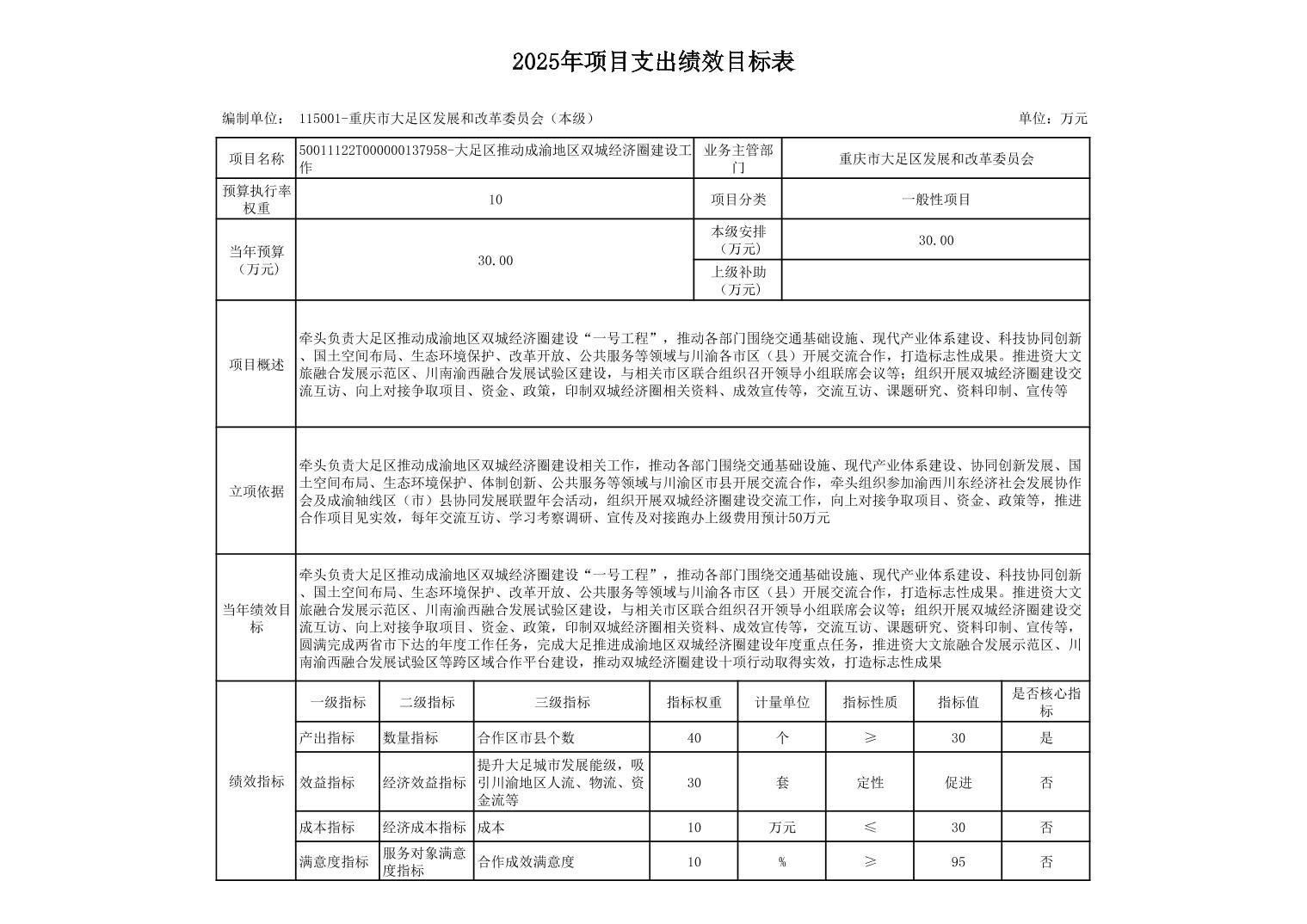 2025年项目支出绩效目标表

编制单位： 115001-重庆市大足区发展和改革委员会（本级） 单位：万元

| 项目名称 | 50011122T000000137958-大足区推动成渝地区双城经济圈建设工作 | 业务主管部门 | 重庆市大足区发展和改革委员会 |
|---|---|---|---|
| 预算执行率权重 | 10 | 项目分类 | 一般性项目 |
| 当年预算（万元） | 30.00 | 本级安排（万元） | 30.00 |
| | | 上级补助（万元） | |
| 项目概述 | 牵头负责大足区推动成渝地区双城经济圈建设“一号工程”，推动各部门围绕交通基础设施、现代产业体系建设、科技协同创新、国土空间布局、生态环境保护、改革开放、公共服务等领域与川渝各市区（县）开展交流合作，打造标志性成果。推进资大文旅融合发展示范区、川南渝西融合发展试验区建设，与相关市区联合组织召开领导小组联席会议等；组织开展双城经济圈建设交流互访、向上对接争取项目、资金、政策，印制双城经济圈相关资料、成效宣传等，交流互访、课题研究、资料印制、宣传等 | | |
| 立项依据 | 牵头负责大足区推动成渝地区双城经济圈建设相关工作，推动各部门围绕交通基础设施、现代产业体系建设、协同创新发展、国土空间布局、生态环境保护、体制创新、公共服务等领域与川渝区市县开展交流合作，牵头组织参加渝西川东经济社会发展协作会及成渝轴线区（市）县协同发展联盟年会活动，组织开展双城经济圈建设交流工作，向上对接争取项目、资金、政策等，推进合作项目见实效，每年交流互访、学习考察调研、宣传及对接跑办上级费用预计50万元 | | |
| 当年绩效目标 | 牵头负责大足区推动成渝地区双城经济圈建设“一号工程”，推动各部门围绕交通基础设施、现代产业体系建设、科技协同创新、国土空间布局、生态环境保护、改革开放、公共服务等领域与川渝各市区（县）开展交流合作，打造标志性成果。推进资大文旅融合发展示范区、川南渝西融合发展试验区建设，与相关市区联合组织召开领导小组联席会议等；组织开展双城经济圈建设交流互访、向上对接争取项目、资金、政策，印制双城经济圈相关资料、成效宣传等，交流互访、课题研究、资料印制、宣传等，圆满完成两省市下达的年度工作任务，完成大足推进成渝地区双城经济圈建设年度重点任务，推进资大文旅融合发展示范区、川南渝西融合发展试验区等跨区域合作平台建设，推动双城经济圈建设十项行动取得实效，打造标志性成果 | | |

| 绩效指标 | 一级指标 | 二级指标 | 三级指标 | 指标权重 | 计量单位 | 指标性质 | 指标值 | 是否核心指标 |
|---|---|---|---|---|---|---|---|---|
| | 产出指标 | 数量指标 | 合作区市县个数 | 40 | 个 | ≥ | 30 | 是 |
| | 效益指标 | 经济效益指标 | 提升大足城市发展能级，吸引川渝地区人流、物流、资金流等 | 30 | 套 | 定性 | 促进 | 否 |
| | 成本指标 | 经济成本指标 | 成本 | 10 | 万元 | ≤ | 30 | 否 |
| | 满意度指标 | 服务对象满意度指标 | 合作成效满意度 | 10 | % | ≥ | 95 | 否 |